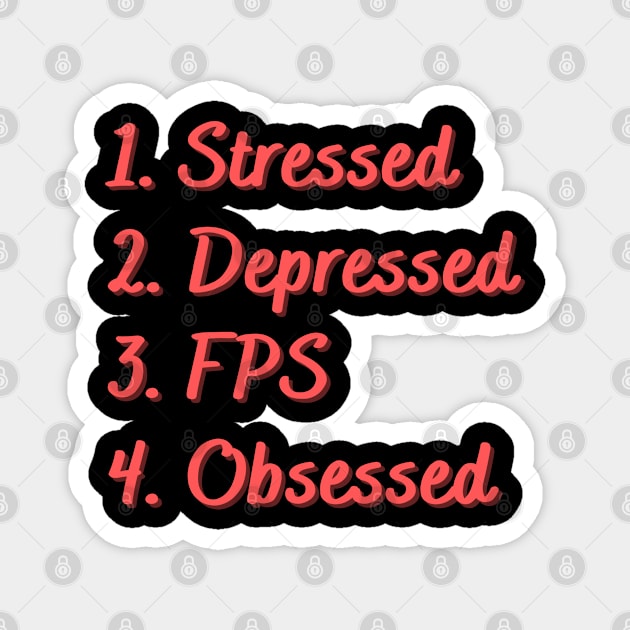 1. Stressed
2. Depressed
3. FPS
4. Obsessed